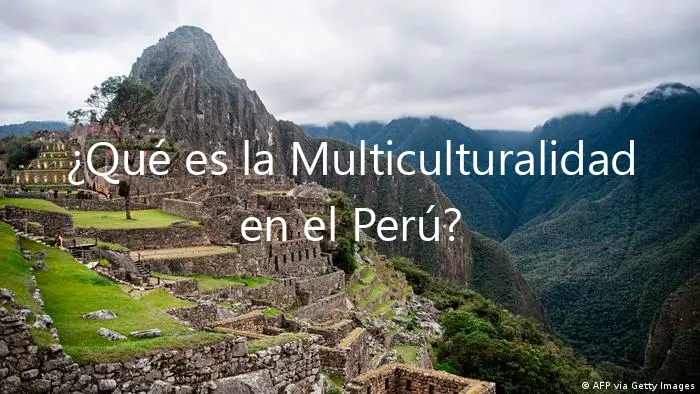 ¿Qué es la Multiculturalidad en el Perú?

© AFP via Getty Images